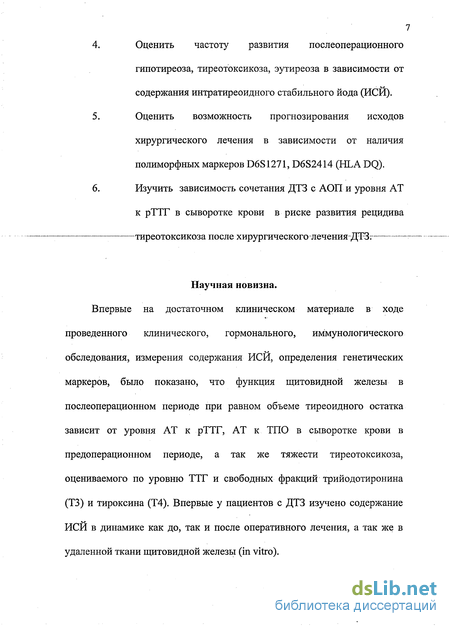 7

4. Оценить частоту развития послеоперационного гипотиреоза, тиреотоксикоза, эутиреоза в зависимости от содержания интратиреоидного стабильного йода (ИСЙ).

5. Оценить возможность прогнозирования исходов хирургического лечения в зависимости от наличия полиморфных маркеров D6S1271, D6S2414 (HLA DQ).

6. Изучить зависимость сочетания ДТЗ с АОП и уровня АТ к рТТГ в сыворотке крови в риске развития рецидива тиреотоксикоза после хирургического лечения ДТЗ.

Научная новизна.

Впервые на достаточном клиническом материале в ходе проведенного клинического, гормонального, иммунологического обследования, измерения содержания ИСЙ, определения генетических маркеров, было показано, что функция щитовидной железы в послеоперационном периоде при равном объеме тиреоидного остатка зависит от уровня АТ к рТТГ, АТ к ТПО в сыворотке крови в предоперационном периоде, а так же тяжести тиреотоксикоза, оцениваемого по уровню ТТГ и свободных фракций трийодотиронина (Т3) и тироксина (Т4). Впервые у пациентов с ДТЗ изучено содержание ИСЙ в динамике как до, так и после оперативного лечения, а так же в удаленной ткани щитовидной железы (in vitro).

dsLib.net
библиотека диссертаций